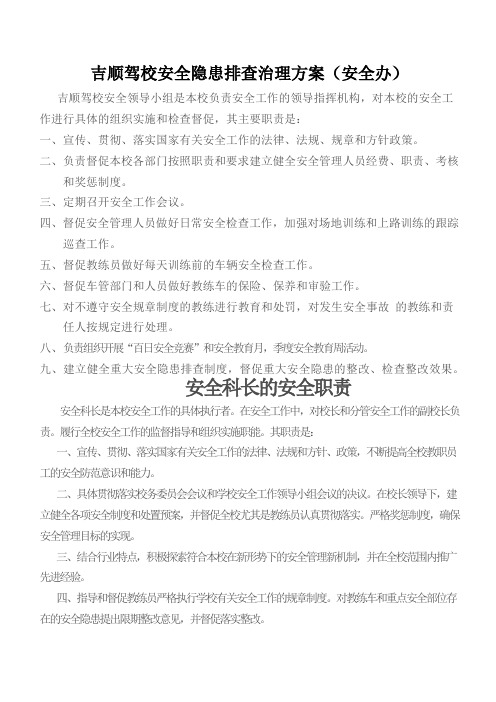 吉顺驾校安全隐患排查治理方案（安全办）

吉顺驾校安全领导小组是本校负责安全工作的领导指挥机构，对本校的安全工作进行具体的组织实施和检查督促，其主要职责是：

一、宣传、贯彻、落实国家有关安全工作的法律、法规、规章和方针政策。

二、负责督促本校各部门按照职责和要求建立健全安全管理人员经费、职责、考核和奖惩制度。

三、定期召开安全工作会议。

四、督促安全管理人员做好日常安全检查工作，加强对场地训练和上路训练的跟踪巡查工作。

五、督促教练员做好每天训练前的车辆安全检查工作。

六、督促车管部门和人员做好教练车的保险、保养和审验工作。

七、对不遵守安全规章制度的教练进行教育和处罚，对发生安全事故 的教练和责任人按规定进行处理。

八、负责组织开展“百日安全竞赛”和安全教育月，季度安全教育周活动。

九、建立健全重大安全隐患排查制度，督促重大安全隐患的整改、检查整改效果。

安全科长的安全职责

安全科长是本校安全工作的具体执行者。在安全工作中，对校长和分管安全工作的副校长负责。履行全校安全工作的监督指导和组织实施职能。其职责是：

一、宣传、贯彻、落实国家有关安全工作的法律、法规和方针、政策，不断提高全校教职员工的安全防范意识和能力。

二、具体贯彻落实校务委员会会议和学校安全工作领导小组会议的决议。在校长领导下，建立健全各项安全制度和处置预案，并督促全校尤其是教练员认真贯彻落实。严格奖惩制度，确保安全管理目标的实现。

三、结合行业特点，积极探索符合本校在新形势下的安全管理新机制，并在全校范围内推广先进经验。

四、指导和督促教练员严格执行学校有关安全工作的规章制度。对教练车和重点安全部位存在的安全隐患提出限期整改意见，并督促落实整改。